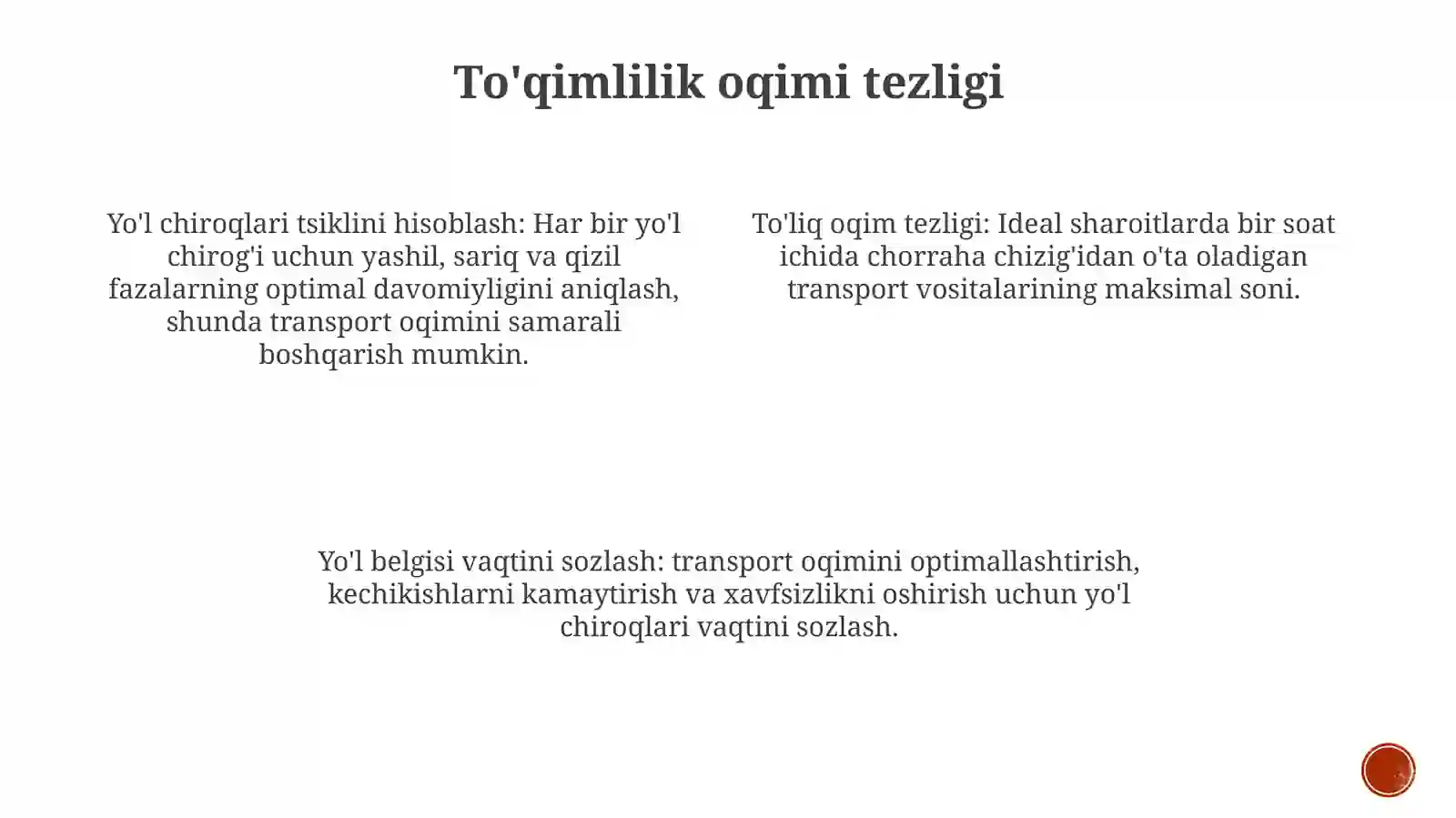 To'qimlilik oqimi tezligi

Yo'l chiroqlari tsiklini hisoblash: Har bir yo'l chirog'i uchun yashil, sariq va qizil fazalarning optimal davomiyligini aniqlash, shunda transport oqimini samarali boshqarish mumkin.

To'liq oqim tezligi: Ideal sharoitlarda bir soat ichida chorraha chizig'idan o'ta oladigan transport vositalarining maksimal soni.

Yo'l belgisi vaqtini sozlash: transport oqimini optimallashtirish, kechikishlarni kamaytirish va xavfsizlikni oshirish uchun yo'l chiroqlari vaqtini sozlash.